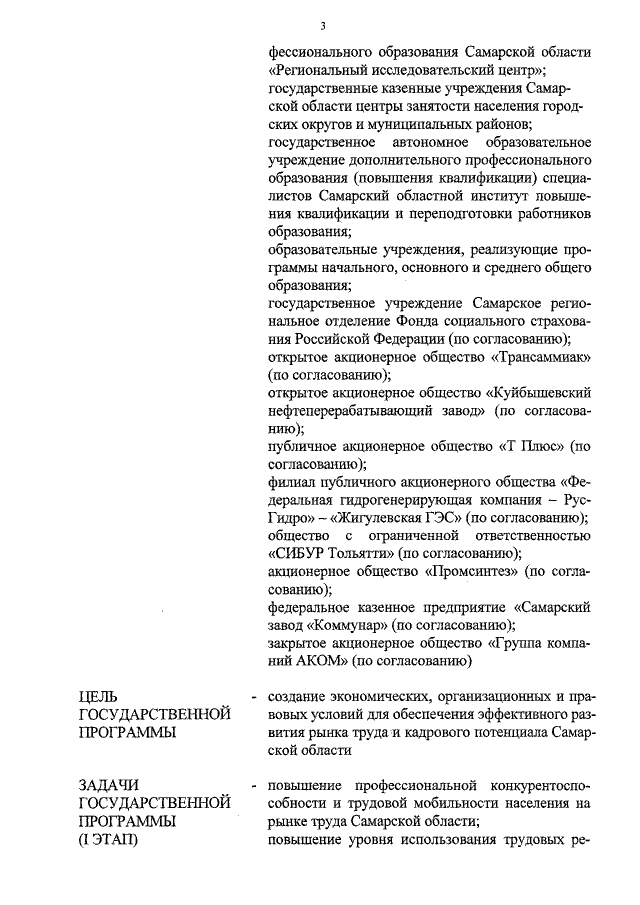 3

фессионального образования Самарской области «Региональный исследовательский центр»;
государственные казенные учреждения Самарской области центры занятости населения городских округов и муниципальных районов;
государственное автономное образовательное учреждение дополнительного профессионального образования (повышения квалификации) специалистов Самарский областной институт повышения квалификации и переподготовки работников образования;
образовательные учреждения, реализующие программы начального, основного и среднего общего образования;
государственное учреждение Самарское региональное отделение Фонда социального страхования Российской Федерации (по согласованию);
открытое акционерное общество «Трансаммиак» (по согласованию);
открытое акционерное общество «Куйбышевский нефтеперерабатывающий завод» (по согласованию);
публичное акционерное общество «Т Плюс» (по согласованию);
филиал публичного акционерного общества «Федеральная гидрогенерирующая компания – РусГидро» – «Жигулевская ГЭС» (по согласованию);
общество с ограниченной ответственностью «СИБУР Тольятти» (по согласованию);
акционерное общество «Промсинтез» (по согласованию);
федеральное казенное предприятие «Самарский завод «Коммунар» (по согласованию);
закрытое акционерное общество «Группа компаний АКОМ» (по согласованию)

ЦЕЛЬ ГОСУДАРСТВЕННОЙ ПРОГРАММЫ - создание экономических, организационных и правовых условий для обеспечения эффективного развития рынка труда и кадрового потенциала Самарской области

ЗАДАЧИ ГОСУДАРСТВЕННОЙ ПРОГРАММЫ (I ЭТАП) - повышение профессиональной конкурентоспособности и трудовой мобильности населения на рынке труда Самарской области;
повышение уровня использования трудовых ре-